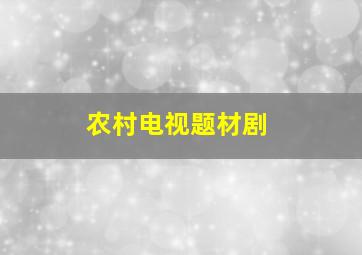 农村电视题材剧